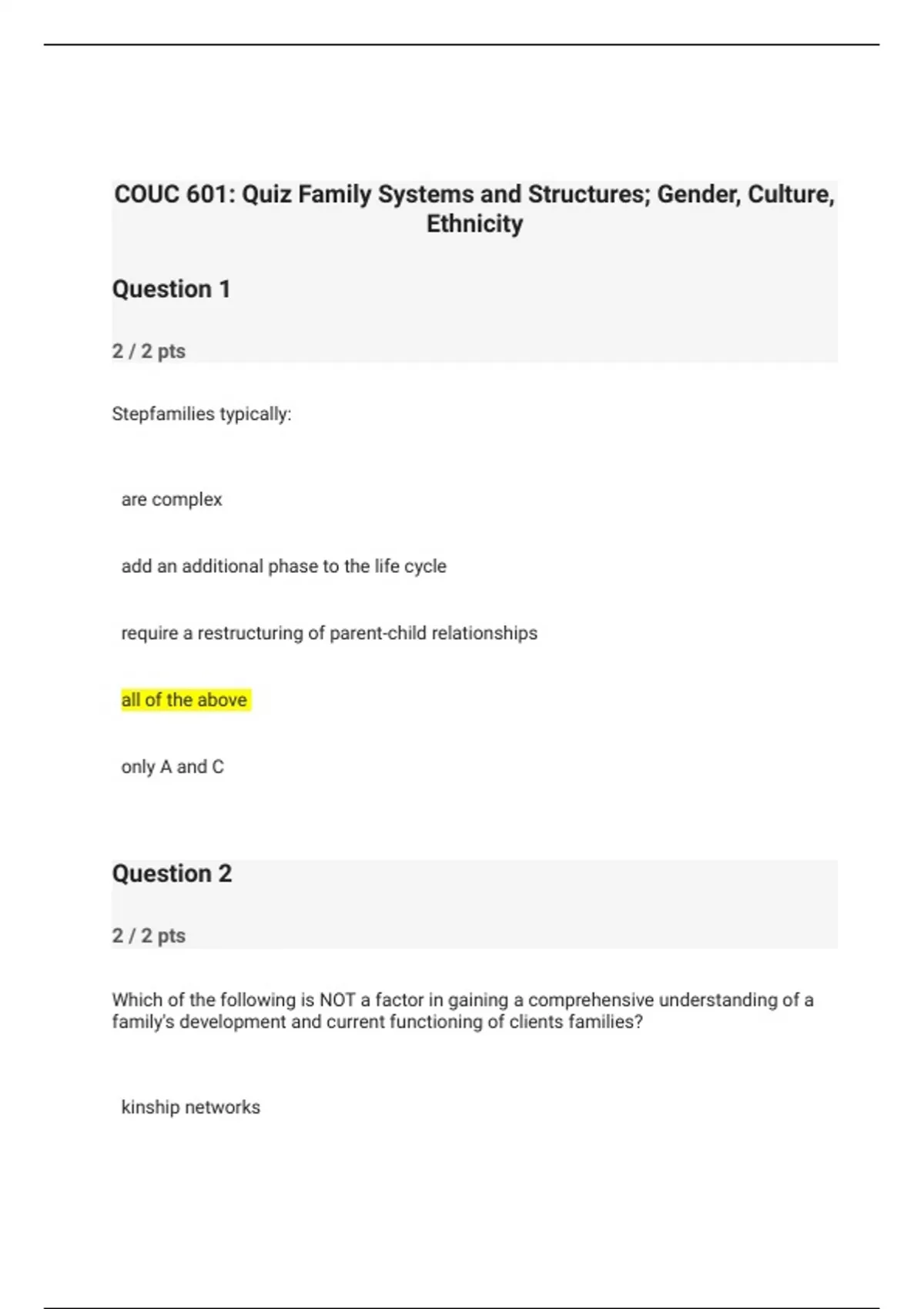 COUC 601: Quiz Family Systems and Structures; Gender, Culture, Ethnicity

Question 1

2 / 2 pts

Stepfamilies typically:

are complex

add an additional phase to the life cycle

require a restructuring of parent-child relationships

all of the above

only A and C

Question 2

2 / 2 pts

Which of the following is NOT a factor in gaining a comprehensive understanding of a family's development and current functioning of clients families?

kinship networks